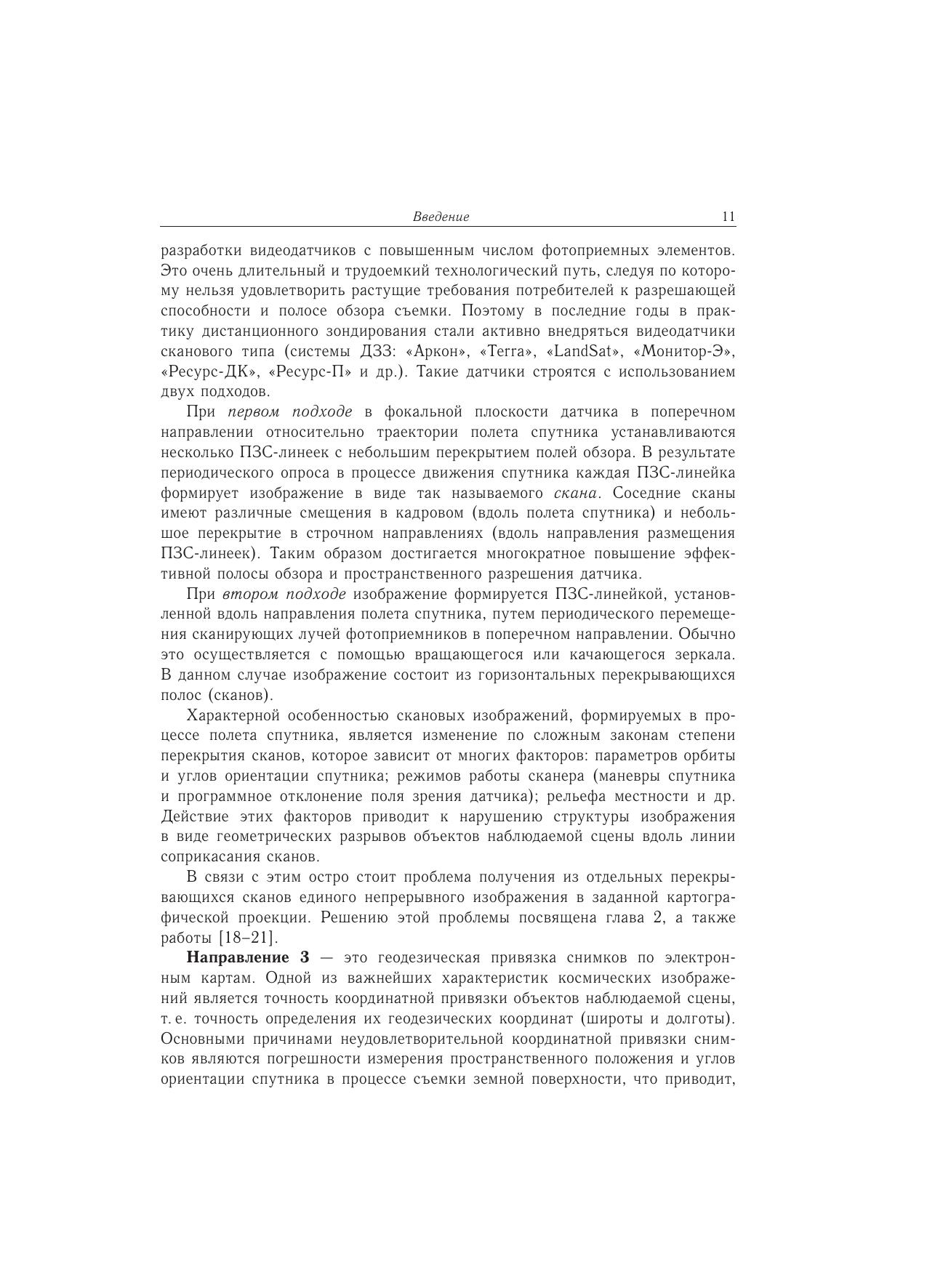 Введение 11

разработки видеодатчиков с повышенным числом фотоприемных элементов. Это очень длительный и трудоемкий технологический путь, следуя по которому нельзя удовлетворить растущие требования потребителей к разрешающей способности и полосе обзора съемки. Поэтому в последние годы в практику дистанционного зондирования стали активно внедряться видеодатчики сканового типа (системы ДЗЗ: «Аркон», «Terra», «LandSat», «Монитор-Э», «Ресурс-ДК», «Ресурс-П» и др.). Такие датчики строятся с использованием двух подходов.

При первом подходе в фокальной плоскости датчика в поперечном направлении относительно траектории полета спутника устанавливаются несколько ПЗС-линеек с небольшим перекрытием полей обзора. В результате периодического опроса в процессе движения спутника каждая ПЗС-линейка формирует изображение в виде так называемого скана. Соседние сканы имеют различные смещения в кадровом (вдоль полета спутника) и небольшое перекрытие в строчном направлениях (вдоль направления размещения ПЗС-линеек). Таким образом достигается многократное повышение эффективной полосы обзора и пространственного разрешения датчика.

При втором подходе изображение формируется ПЗС-линейкой, установленной вдоль направления полета спутника, путем периодического перемещения сканирующих лучей фотоприемников в поперечном направлении. Обычно это осуществляется с помощью вращающегося или качающегося зеркала. В данном случае изображение состоит из горизонтальных перекрывающихся полос (сканов).

Характерной особенностью скановых изображений, формируемых в процессе полета спутника, является изменение по сложным законам степени перекрытия сканов, которое зависит от многих факторов: параметров орбиты и углов ориентации спутника; режимов работы сканера (маневры спутника и программное отклонение поля зрения датчика); рельефа местности и др. Действие этих факторов приводит к нарушению структуры изображения в виде геометрических разрывов объектов наблюдаемой сцены вдоль линии соприкасания сканов.

В связи с этим остро стоит проблема получения из отдельных перекрывающихся сканов единого непрерывного изображения в заданной картографической проекции. Решению этой проблемы посвящена глава 2, а также работы [18–21].

Направление 3 — это геодезическая привязка снимков по электронным картам. Одной из важнейших характеристик космических изображений является точность координатной привязки объектов наблюдаемой сцены, т. е. точность определения их геодезических координат (широты и долготы). Основными причинами неудовлетворительной координатной привязки снимков являются погрешности измерения пространственного положения и углов ориентации спутника в процессе съемки земной поверхности, что приводит,